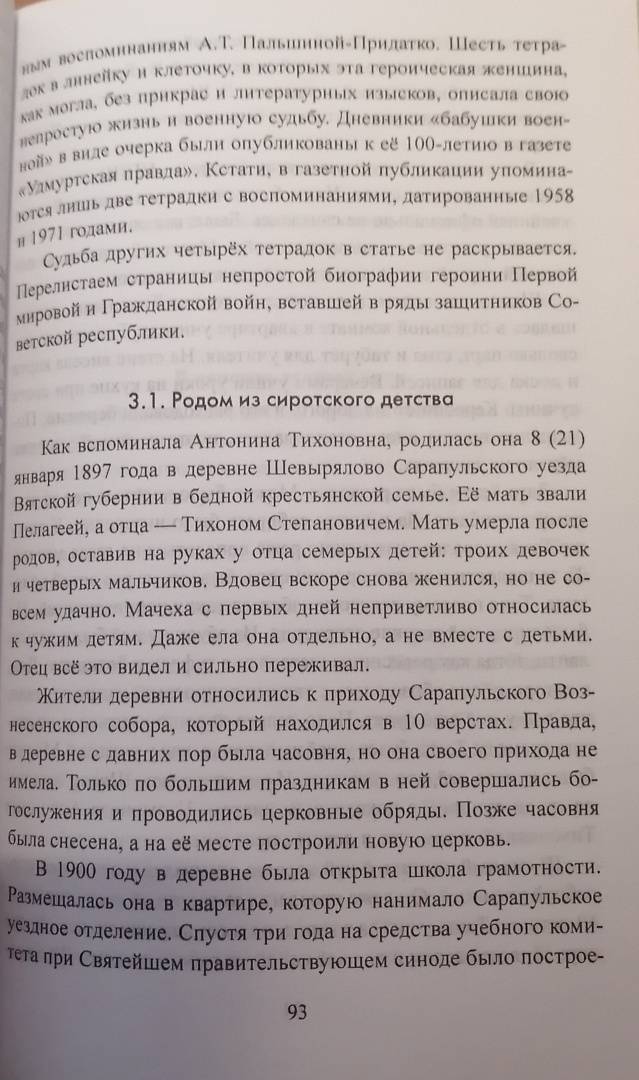 ным воспоминаниям А.Т. Пальшиной-Придатко. Шесть тетрадок в линейку и клеточку, в которых эта героическая женщина, как могла, без прикрас и литературных изысков, описала свою непростую жизнь и военную судьбу. Дневники «бабушки военной» в виде очерка были опубликованы к её 100-летию в газете «Удмуртская правда». Кстати, в газетной публикации упоминаются лишь две тетрадки с воспоминаниями, датированные 1958 и 1971 годами.

Судьба других четырёх тетрадок в статье не раскрывается. Перелистаем страницы непростой биографии героини Первой мировой и Гражданской войн, вставшей в ряды защитников Советской республики.

3.1. Родом из сиротского детства

Как вспоминала Антонина Тихоновна, родилась она 8 (21) января 1897 года в деревне Шевырялово Сарапульского уезда Вятской губернии в бедной крестьянской семье. Её мать звали Пелагеей, а отца — Тихоном Степановичем. Мать умерла после родов, оставив на руках у отца семерых детей: троих девочек и четверых мальчиков. Вдовец вскоре снова женился, но не совсем удачно. Мачеха с первых дней неприветливо относилась к чужим детям. Даже ела она отдельно, а не вместе с детьми. Отец всё это видел и сильно переживал.

Жители деревни относились к приходу Сарапульского Вознесенского собора, который находился в 10 верстах. Правда, в деревне с давних пор была часовня, но она своего прихода не имела. Только по большим праздникам в ней совершались богослужения и проводились церковные обряды. Позже часовня была снесена, а на её месте построили новую церковь.

В 1900 году в деревне была открыта школа грамотности. Размещалась она в квартире, которую нанимало Сарапульское уездное отделение. Спустя три года на средства учебного комитета при Святейшем правительствующем синоде было построе-

93